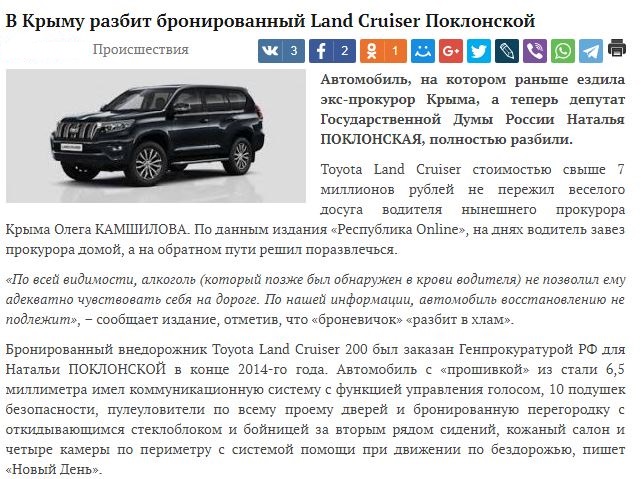 В Крыму разбит бронированный Land Cruiser Поклонской

Происшествия

3 2 1

Автомобиль, на котором раньше ездила экс-прокурор Крыма, а теперь депутат Государственной Думы России Наталья ПОКЛОНСКАЯ, полностью разбили.

Toyota Land Cruiser стоимостью свыше 7 миллионов рублей не пережил веселого досуга водителя нынешнего прокурора Крыма Олега КАМШИЛОВА. По данным издания «Республика Online», на днях водитель завез прокурора домой, а на обратном пути решил поразвлечься.

«По всей видимости, алкоголь (который позже был обнаружен в крови водителя) не позволил ему адекватно чувствовать себя на дороге. По нашей информации, автомобиль восстановлению не подлежит», – сообщает издание, отметив, что «броневичок» «разбит в хлам».

Бронированный внедорожник Toyota Land Cruiser 200 был заказан Генпрокуратурой РФ для Натальи ПОКЛОНСКОЙ в конце 2014-го года. Автомобиль с «прошивкой» из стали 6,5 миллиметра имел коммуникационную систему с функцией управления голосом, 10 подушек безопасности, пулеуловители по всему проему дверей и бронированную перегородку с откидывающимся стеклоблоком и бойницей за вторым рядом сидений, кожаный салон и четыре камеры по периметру с системой помощи при движении по бездорожью, пишет «Новый День».